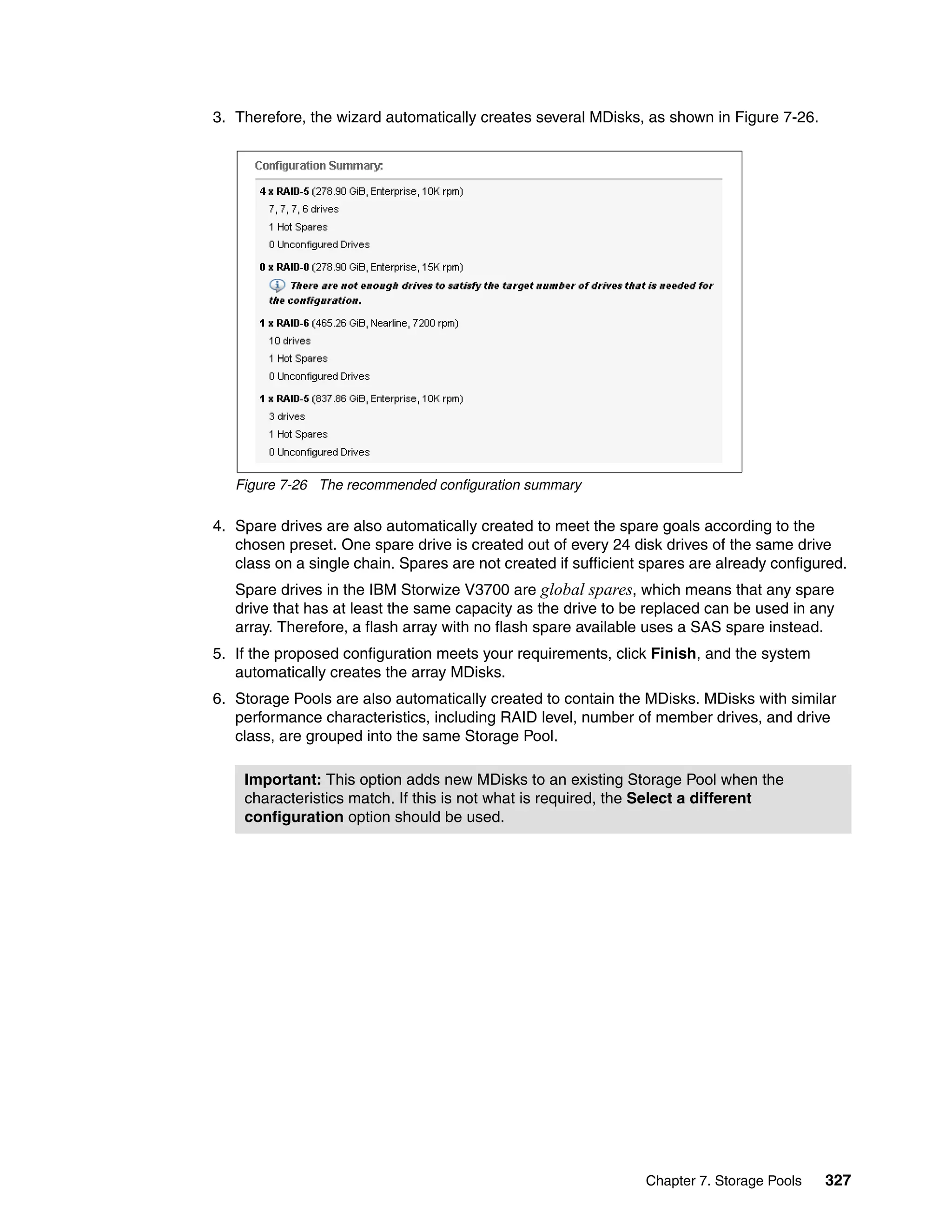 3. Therefore, the wizard automatically creates several MDisks, as shown in Figure 7-26.

Configuration Summary:

4 x RAID-5 (278.90 GiB, Enterprise, 10K rpm)
7, 7, 7, 6 drives
1 Hot Spares
0 Unconfigured Drives

0 x RAID-0 (278.90 GiB, Enterprise, 15K rpm)
There are not enough drives to satisfy the target number of drives that is needed for the configuration.

1 x RAID-6 (465.26 GiB, Nearline, 7200 rpm)
10 drives
1 Hot Spares
0 Unconfigured Drives

1 x RAID-5 (837.86 GiB, Enterprise, 10K rpm)
3 drives
1 Hot Spares
0 Unconfigured Drives

Figure 7-26 The recommended configuration summary

4. Spare drives are also automatically created to meet the spare goals according to the chosen preset. One spare drive is created out of every 24 disk drives of the same drive class on a single chain. Spares are not created if sufficient spares are already configured.

Spare drives in the IBM Storwize V3700 are global spares, which means that any spare drive that has at least the same capacity as the drive to be replaced can be used in any array. Therefore, a flash array with no flash spare available uses a SAS spare instead.

5. If the proposed configuration meets your requirements, click Finish, and the system automatically creates the array MDisks.

6. Storage Pools are also automatically created to contain the MDisks. MDisks with similar performance characteristics, including RAID level, number of member drives, and drive class, are grouped into the same Storage Pool.

Important: This option adds new MDisks to an existing Storage Pool when the characteristics match. If this is not what is required, the Select a different configuration option should be used.

Chapter 7. Storage Pools 327